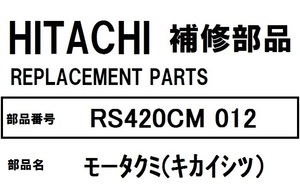 HITACHI 補修部品

REPLACEMENT PARTS

部品番号 RS420CM 012

部品名 モータクミ(キカイシツ)